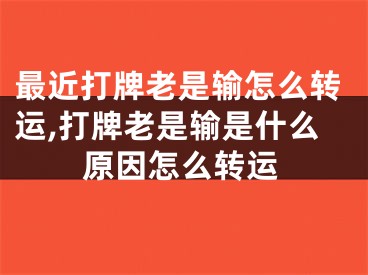 最近打牌老是输怎么转运,打牌老是输是什么原因怎么转运